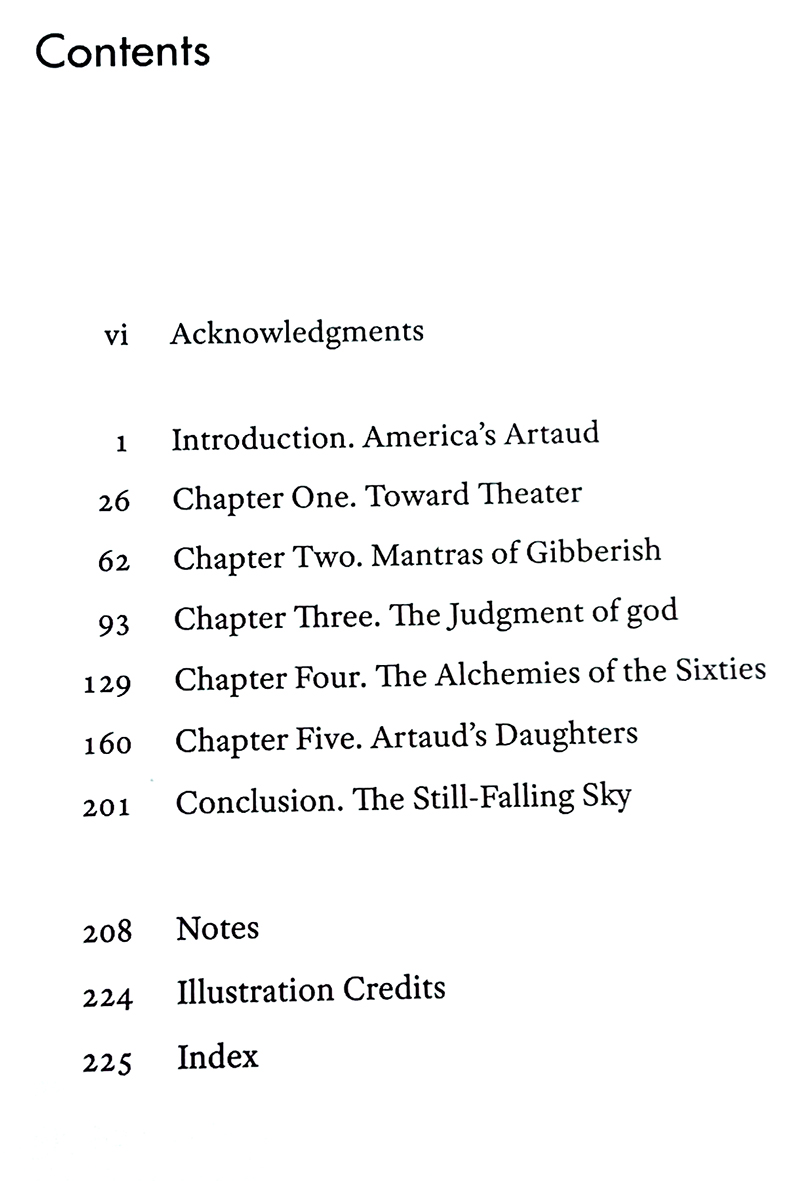 Contents

vi Acknowledgments

1 Introduction. America's Artaud

26 Chapter One. Toward Theater

62 Chapter Two. Mantras of Gibberish

93 Chapter Three. The Judgment of god

129 Chapter Four. The Alchemies of the Sixties

160 Chapter Five. Artaud's Daughters

201 Conclusion. The Still-Falling Sky

208 Notes

224 Illustration Credits

225 Index